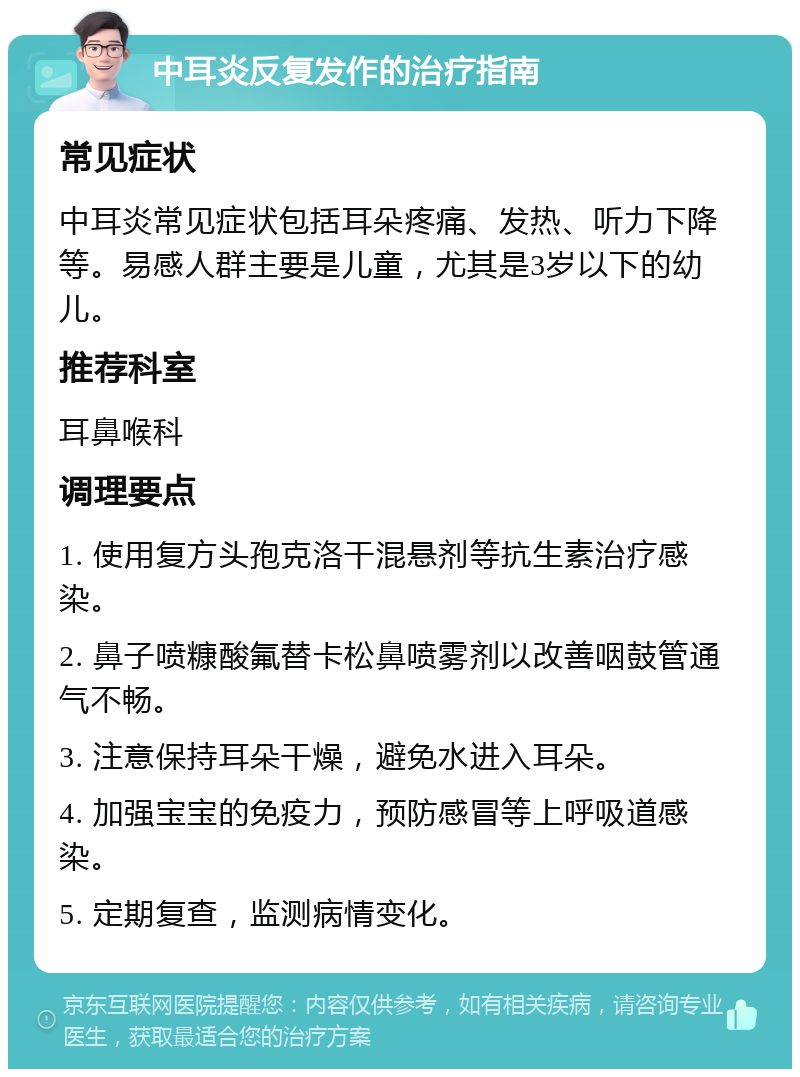 中耳炎反复发作的治疗指南

常见症状

中耳炎常见症状包括耳朵疼痛、发热、听力下降等。易感人群主要是儿童，尤其是3岁以下的幼儿。

推荐科室

耳鼻喉科

调理要点

1. 使用复方头孢克洛干混悬剂等抗生素治疗感染。

2. 鼻子喷糠酸氟替卡松鼻喷雾剂以改善咽鼓管通气不畅。

3. 注意保持耳朵干燥，避免水进入耳朵。

4. 加强宝宝的免疫力，预防感冒等上呼吸道感染。

5. 定期复查，监测病情变化。

京东互联网医院提醒您：内容仅供参考，如有相关疾病，请咨询专业医生，获取最适合您的治疗方案